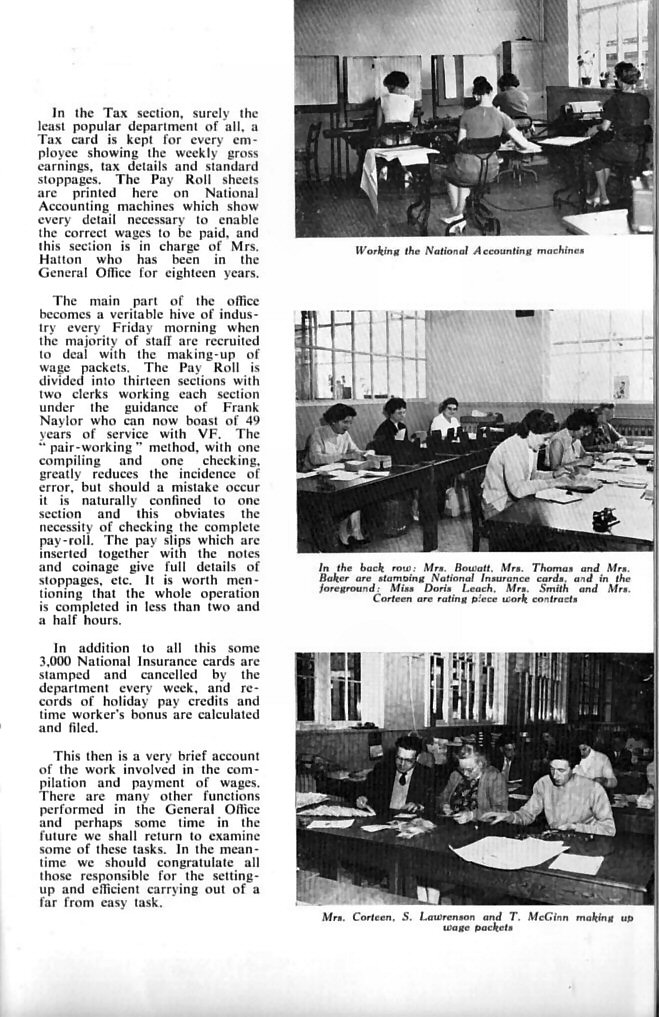 In the Tax section, surely the least popular department of all, a Tax card is kept for every employee showing the weekly gross earnings, tax details and standard stoppages. The Pay Roll sheets are printed here on National Accounting machines which show every detail necessary to enable the correct wages to be paid, and this section is in charge of Mrs. Hatton who has been in the General Office for eighteen years.

The main part of the office becomes a veritable hive of industry every Friday morning when the majority of staff are recruited to deal with the making-up of wage packets. The Pay Roll is divided into thirteen sections with two clerks working each section under the guidance of Frank Naylor who can now boast of 49 years of service with VF. The "pair-working" method, with one compiling and one checking, greatly reduces the incidence of error, but should a mistake occur it is naturally confined to one section and this obviates the necessity of checking the complete pay-roll. The pay slips which are inserted together with the notes and coinage give full details of stoppages, etc. It is worth mentioning that the whole operation is completed in less than two and a half hours.

In addition to all this some 3,000 National Insurance cards are stamped and cancelled by the department every week, and records of holiday pay credits and time worker's bonus are calculated and filed.

This then is a very brief account of the work involved in the compilation and payment of wages. There are many other functions performed in the General Office and perhaps some time in the future we shall return to examine some of these tasks. In the meantime we should congratulate all those responsible for the setting-up and efficient carrying out of a far from easy task.

Working the National Accounting machines

In the back row: Mrs. Bowatt, Mrs. Thomas and Mrs. Baker are stamping National Insurance cards, and in the foreground: Miss Doris Leach, Mrs. Smith and Mrs. Corteen are rating piece work contracts

Mrs. Corteen, S. Lawrenson and T. McGinn making up wage packets